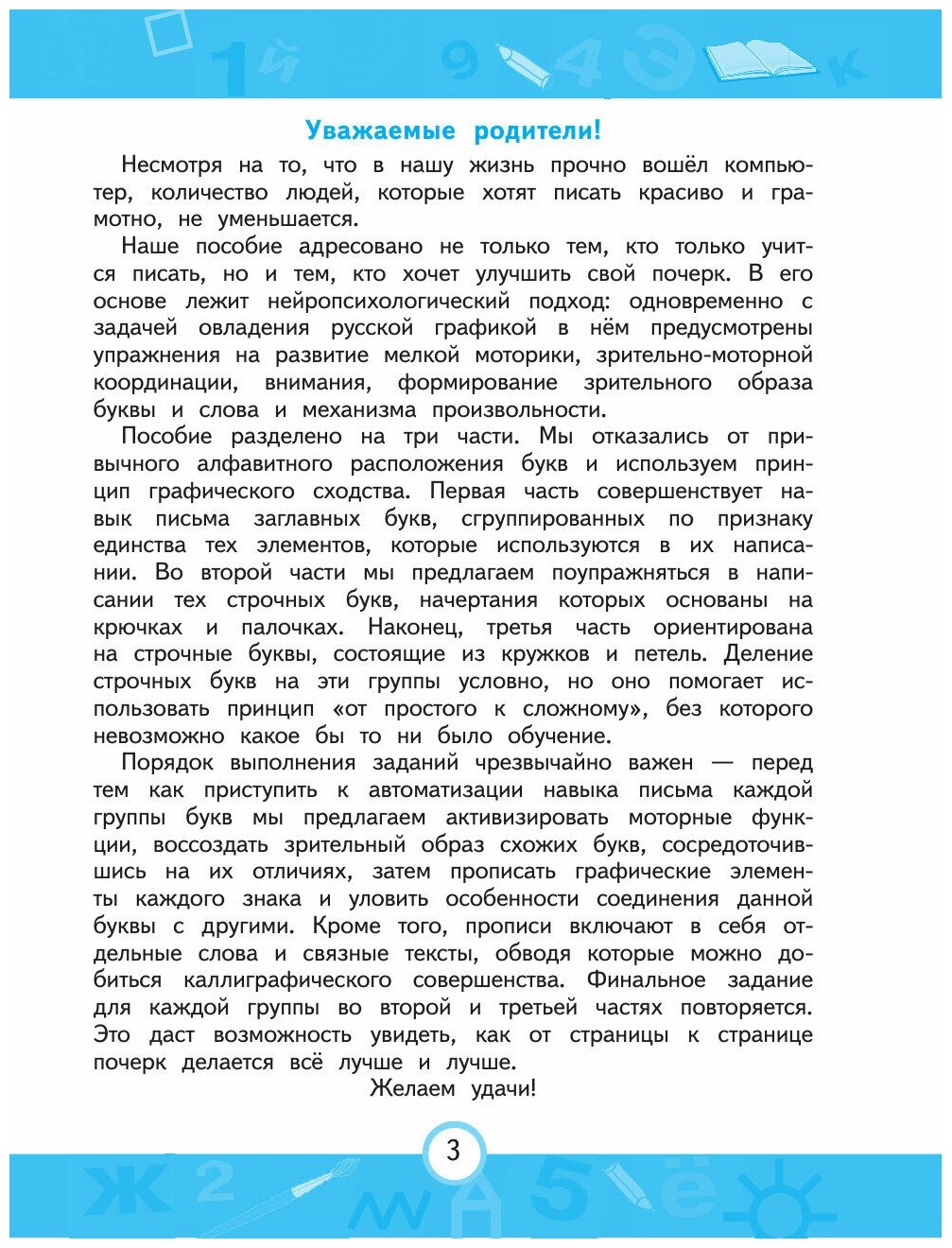 Уважаемые родители!

Несмотря на то, что в нашу жизнь прочно вошёл компьютер, количество людей, которые хотят писать красиво и грамотно, не уменьшается.

Наше пособие адресовано не только тем, кто только учится писать, но и тем, кто хочет улучшить свой почерк. В его основе лежит нейропсихологический подход: одновременно с задачей овладения русской графикой в нём предусмотрены упражнения на развитие мелкой моторики, зрительно-моторной координации, внимания, формирование зрительного образа буквы и слова и механизма произвольности.

Пособие разделено на три части. Мы отказались от привычного алфавитного расположения букв и используем принцип графического сходства. Первая часть совершенствует навык письма заглавных букв, сгруппированных по признаку единства тех элементов, которые используются в их написании. Во второй части мы предлагаем поупражняться в написании тех строчных букв, начертания которых основаны на крючках и палочках. Наконец, третья часть ориентирована на строчные буквы, состоящие из кружков и петель. Деление строчных букв на эти группы условно, но оно помогает использовать принцип «от простого к сложному», без которого невозможно какое бы то ни было обучение.

Порядок выполнения заданий чрезвычайно важен — перед тем как приступить к автоматизации навыка письма каждой группы букв мы предлагаем активизировать моторные функции, воссоздать зрительный образ схожих букв, сосредоточившись на их отличиях, затем прописать графические элементы каждого знака и уловить особенности соединения данной буквы с другими. Кроме того, прописи включают в себя отдельные слова и связные тексты, обводя которые можно добиться каллиграфического совершенства. Финальное задание для каждой группы во второй и третьей частях повторяется. Это даст возможность увидеть, как от страницы к странице почерк делается всё лучше и лучше.

Желаем удачи!

3